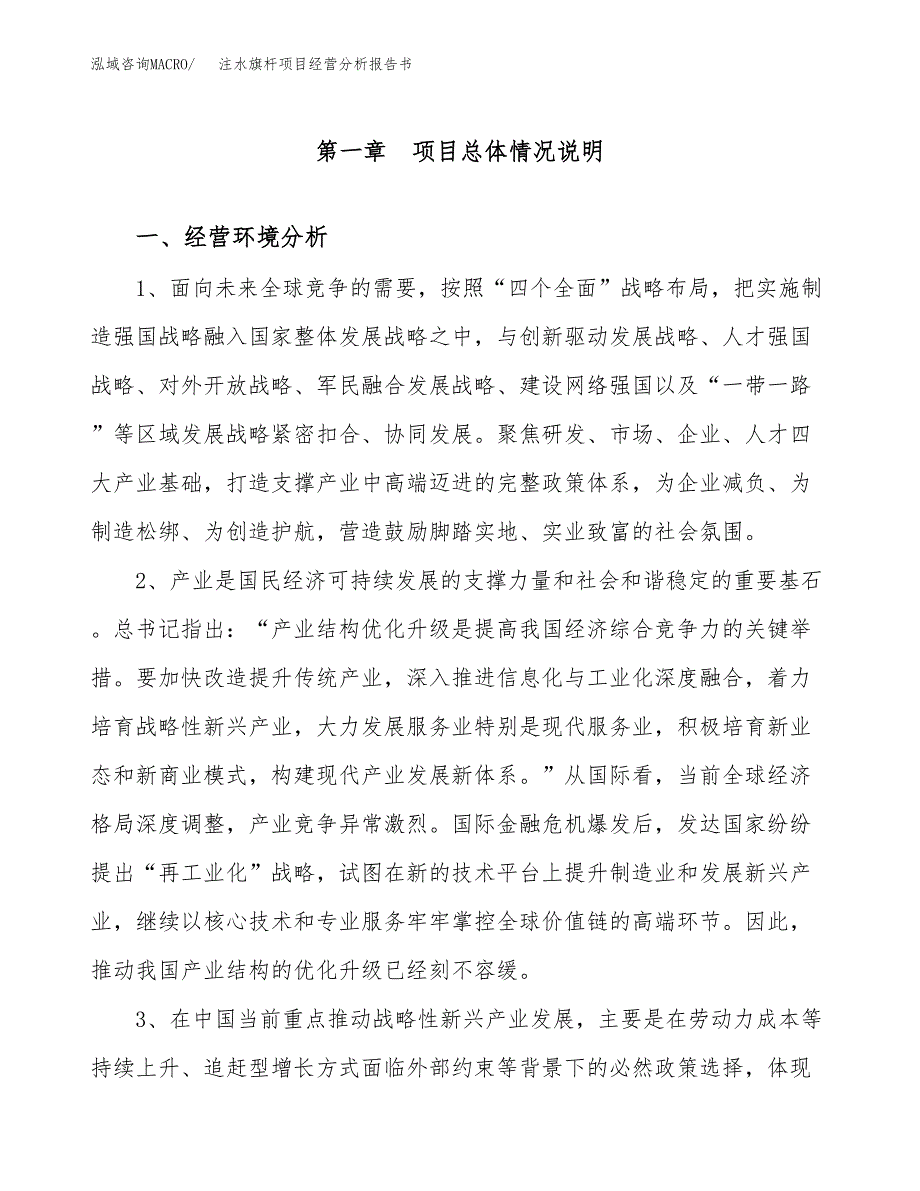 泓域咨询MACRO/　注水旗杆项目经营分析报告书

第一章　项目总体情况说明

一、经营环境分析

1、面向未来全球竞争的需要，按照“四个全面”战略布局，把实施制造强国战略融入国家整体发展战略之中，与创新驱动发展战略、人才强国战略、对外开放战略、军民融合发展战略、建设网络强国以及“一带一路”等区域发展战略紧密扣合、协同发展。聚焦研发、市场、企业、人才四大产业基础，打造支撑产业中高端迈进的完整政策体系，为企业减负、为制造松绑、为创造护航，营造鼓励脚踏实地、实业致富的社会氛围。

2、产业是国民经济可持续发展的支撑力量和社会和谐稳定的重要基石。总书记指出：“产业结构优化升级是提高我国经济综合竞争力的关键举措。要加快改造提升传统产业，深入推进信息化与工业化深度融合，着力培育战略性新兴产业，大力发展服务业特别是现代服务业，积极培育新业态和新商业模式，构建现代产业发展新体系。”从国际看，当前全球经济格局深度调整，产业竞争异常激烈。国际金融危机爆发后，发达国家纷纷提出“再工业化”战略，试图在新的技术平台上提升制造业和发展新兴产业，继续以核心技术和专业服务牢牢掌控全球价值链的高端环节。因此，推动我国产业结构的优化升级已经刻不容缓。

3、在中国当前重点推动战略性新兴产业发展，主要是在劳动力成本等持续上升、追赶型增长方式面临外部约束等背景下的必然政策选择，体现